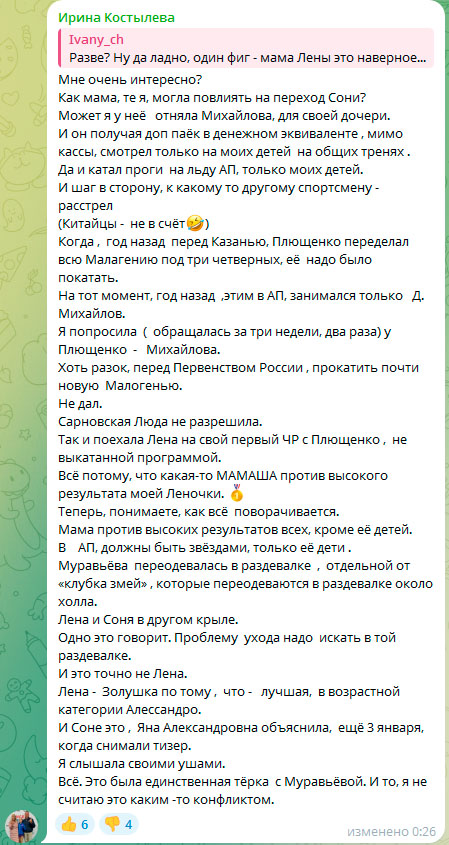 Ирина Костылева

Ivany_ch
Разве? Ну да ладно, один фиг - мама Лены это наверное...

Мне очень интересно?
Как мама, те я, могла повлиять на переход Сони?
Может я у неё отняла Михайлова, для своей дочери.
И он получая доп паёк в денежном эквиваленте , мимо кассы, смотрел только на моих детей на общих тренях .
Да и катал проги на льду АП, только моих детей.
И шаг в сторону, к какому то другому спортсмену - расстрел
(Китайцы - не в счёт🤣)
Когда , год назад перед Казанью, Плющенко переделал всю Малагению под три четверных, её надо было покатать.
На тот момент, год назад ,этим в АП, занимался только Д. Михайлов.
Я попросила ( обращалась за три недели, два раза) у Плющенко - Михайлова.
Хоть разок, перед Первенством России , прокатить почти новую Малогенью.
Не дал.
Сарновская Люда не разрешила.
Так и поехала Лена на свой первый ЧР с Плющенко , не выкатанной программой.
Всё потому, что какая-то МАМАША против высокого результата моей Леночки. 🥇
Теперь, понимаете, как всё поворачивается.
Мама против высоких результатов всех, кроме её детей.
В АП, должны быть звёздами, только её дети .
Муравьёва переодевалась в раздевалке , отдельной от «клубка змей» , которые переодеваются в раздевалке около холла.
Лена и Соня в другом крыле.
Одно это говорит. Проблему ухода надо искать в той раздевалке.
И это точно не Лена.
Лена - Золушка по тому , что - лучшая, в возрастной категории Алессандро.
И Соне это , Яна Александровна объяснила, ещё 3 января, когда снимали тизер.
Я слышала своими ушами.
Всё. Это была единственная тёрка с Муравьёвой. И то, я не считаю это каким -то конфликтом.

👍 6 👎 4 изменено 0:26